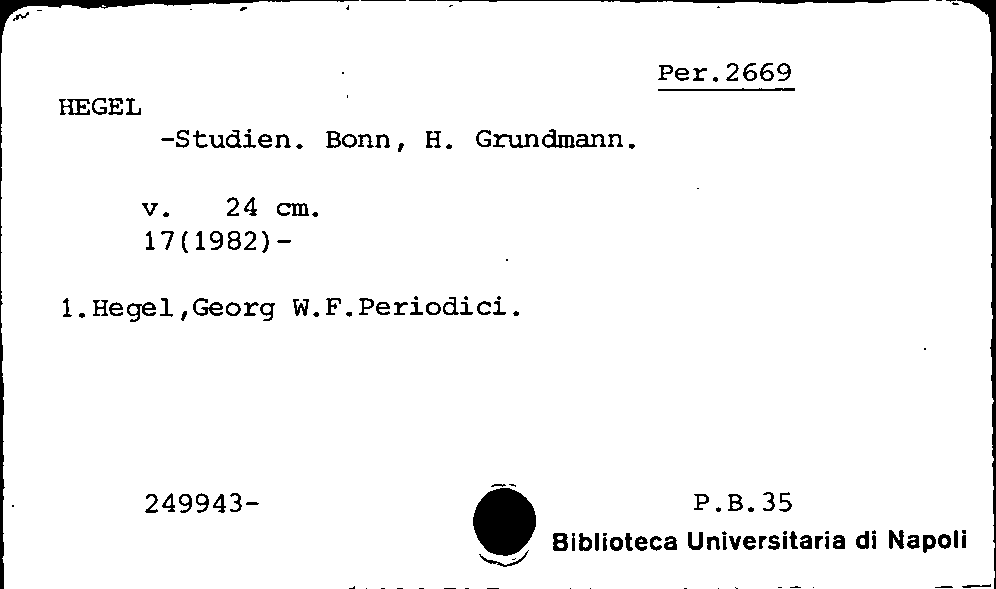 Per.2669

HEGEL
-Studien. Bonn, H. Grundmann.

v. 24 cm.
17(1982)-

1.Hegel,Georg W.F.Periodici.

249943-

P.B.35

Biblioteca Universitaria di Napoli